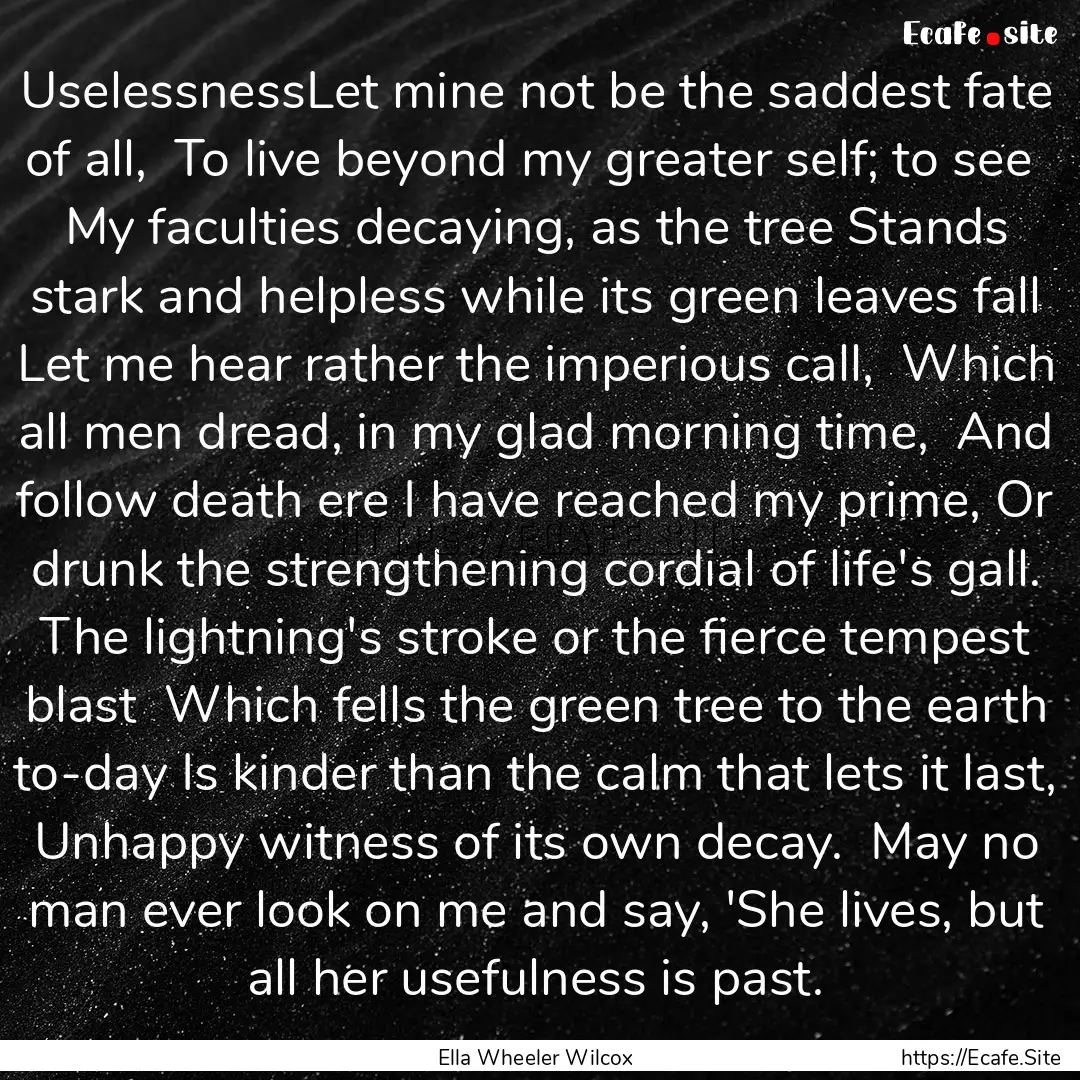 Ecafe.site

UselessnessLet mine not be the saddest fate of all, To live beyond my greater self; to see My faculties decaying, as the tree Stands stark and helpless while its green leaves fall Let me hear rather the imperious call, Which all men dread, in my glad morning time, And follow death ere I have reached my prime, Or drunk the strengthening cordial of life's gall. The lightning's stroke or the fierce tempest blast Which fells the green tree to the earth to-day Is kinder than the calm that lets it last, Unhappy witness of its own decay. May no man ever look on me and say, 'She lives, but all her usefulness is past.

Ella Wheeler Wilcox

https://Ecafe.Site